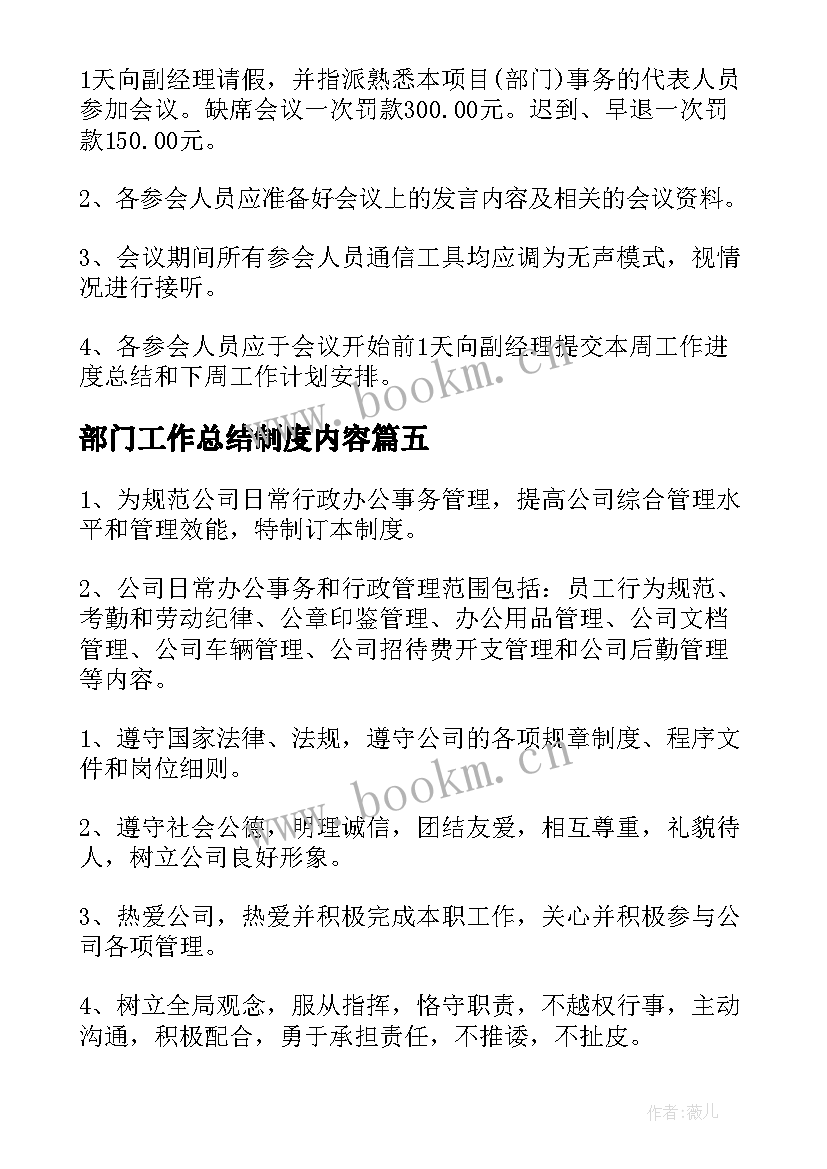 1天向副经理请假，并指派熟悉本项目(部门)事务的代表人员参加会议。缺席会议一次罚款300.00元。迟到、早退一次罚款150.00元。

2、各参会人员应准备好会议上的发言内容及相关的会议资料。

3、会议期间所有参会人员通信工具均应调为无声模式，视情况进行接听。

4、各参会人员应于会议开始前1天向副经理提交本周工作进度总结和下周工作计划安排。

www.bookm.cn

部门工作总结制度内容篇五

1、为规范公司日常行政办公事务管理，提高公司综合管理水平和管理效能，特制订本制度。

2、公司日常办公事务和行政管理范围包括：员工行为规范、考勤和劳动纪律、公章印鉴管理、办公用品管理、公司文档管理、公司车辆管理、公司招待费开支管理和公司后勤管理等内容。

1、遵守国家法律、法规，遵守公司的各项规章制度、程序文件和岗位细则。

www.bookm.cn

2、遵守社会公德，明理诚信，团结友爱，相互尊重，礼貌待人，树立公司良好形象。

3、热爱公司，热爱并积极完成本职工作，关心并积极参与公司各项管理。

4、树立全局观念，服从指挥，恪守职责，不越权行事，主动沟通，积极配合，勇于承担责任，不推诿，不扯皮。

作者:薇儿